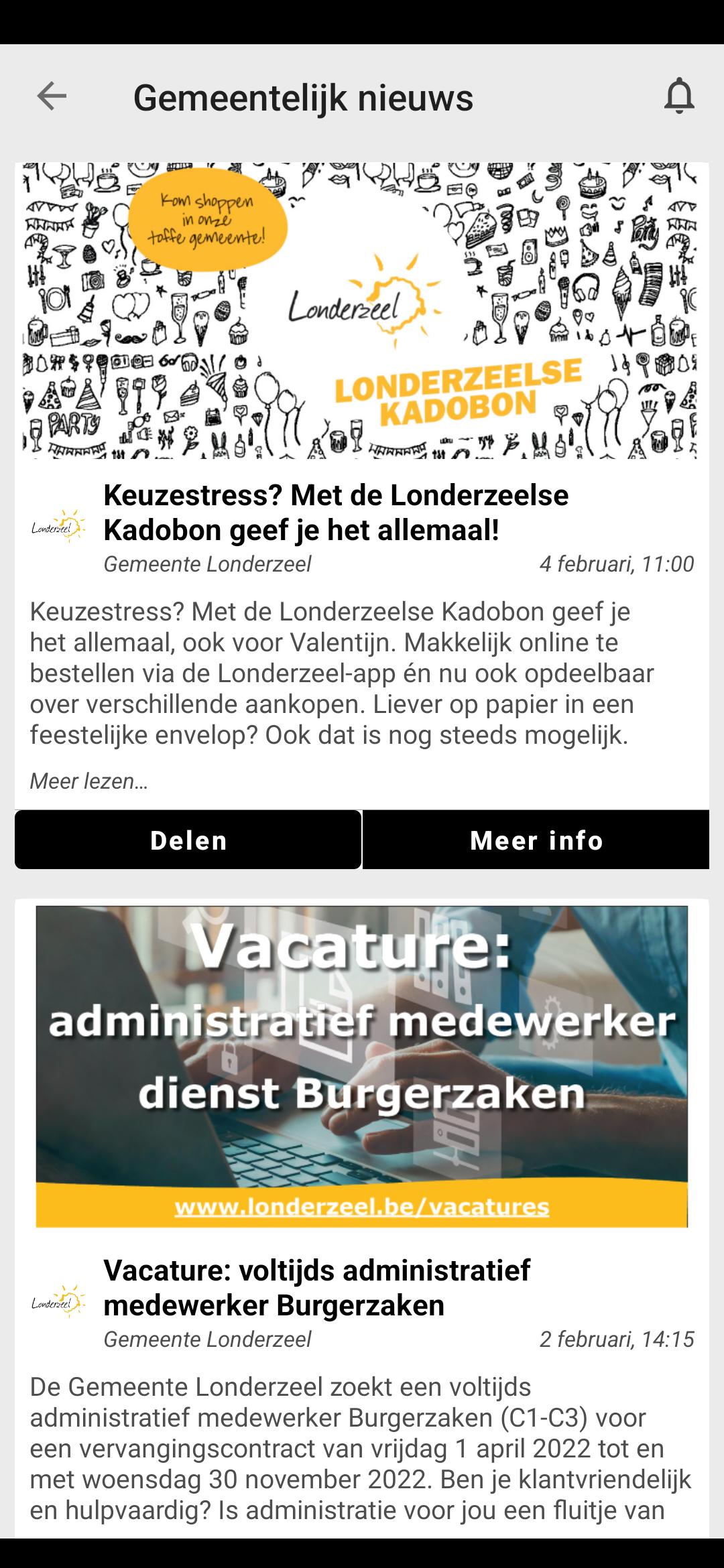 Gemeentelijk nieuws

Kom shoppen in onze toffe gemeente!

PARTY

Party

Londerzeel

LONDERZEELSE KADOBON

Londerzeel

Keuzestress? Met de Londerzeelse Kadobon geef je het allemaal!

Gemeente Londerzeel

4 februari, 11:00

Keuzestress? Met de Londerzeelse Kadobon geef je het allemaal, ook voor Valentijn. Makkelijk online te bestellen via de Londerzeel-app én nu ook opdeelbaar over verschillende aankopen. Liever op papier in een feestelijke envelop? Ook dat is nog steeds mogelijk.

Meer lezen...

Delen

Meer info

Vacature:
administratief medewerker
dienst Burgerzaken

www.londerzeel.be/vacatures

Londerzeel

Vacature: voltijds administratief medewerker Burgerzaken

Gemeente Londerzeel

2 februari, 14:15

De Gemeente Londerzeel zoekt een voltijds administratief medewerker Burgerzaken (C1-C3) voor een vervangingscontract van vrijdag 1 april 2022 tot en met woensdag 30 november 2022. Ben je klantvriendelijk en hulpvaardig? Is administratie voor jou een fluitje van